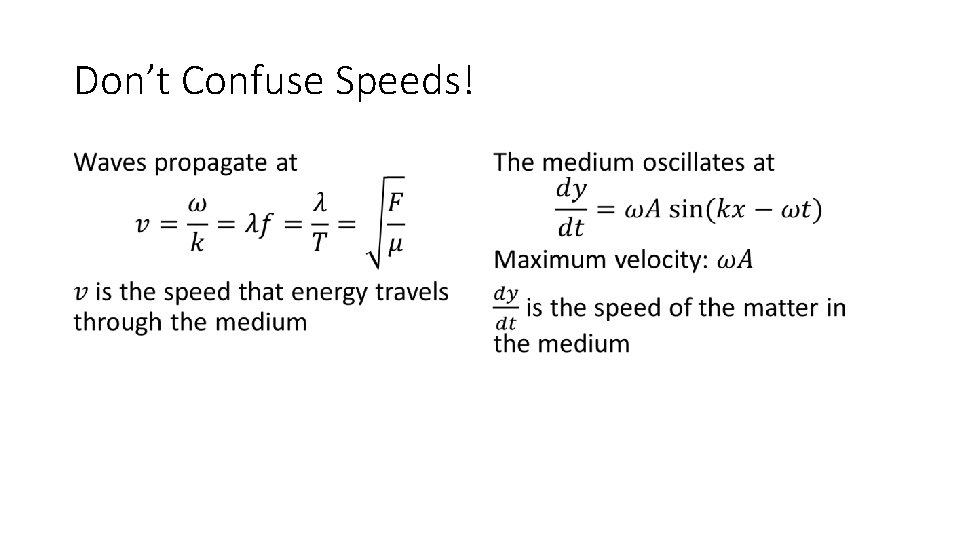 Don't Confuse Speeds!

Waves propagate at

$v = \frac{\omega}{k} = \lambda f = \frac{\lambda}{T} = \sqrt{\frac{F}{\mu}}$

$v$ is the speed that energy travels through the medium

The medium oscillates at

$\frac{dy}{dt} = \omega A \sin(kx - \omega t)$

Maximum velocity: $\omega A$

$\frac{dy}{dt}$ is the speed of the matter in the medium